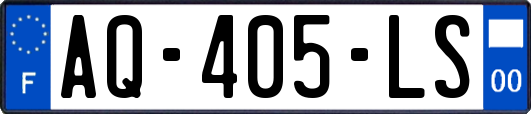 F
AQ-405-LS
00